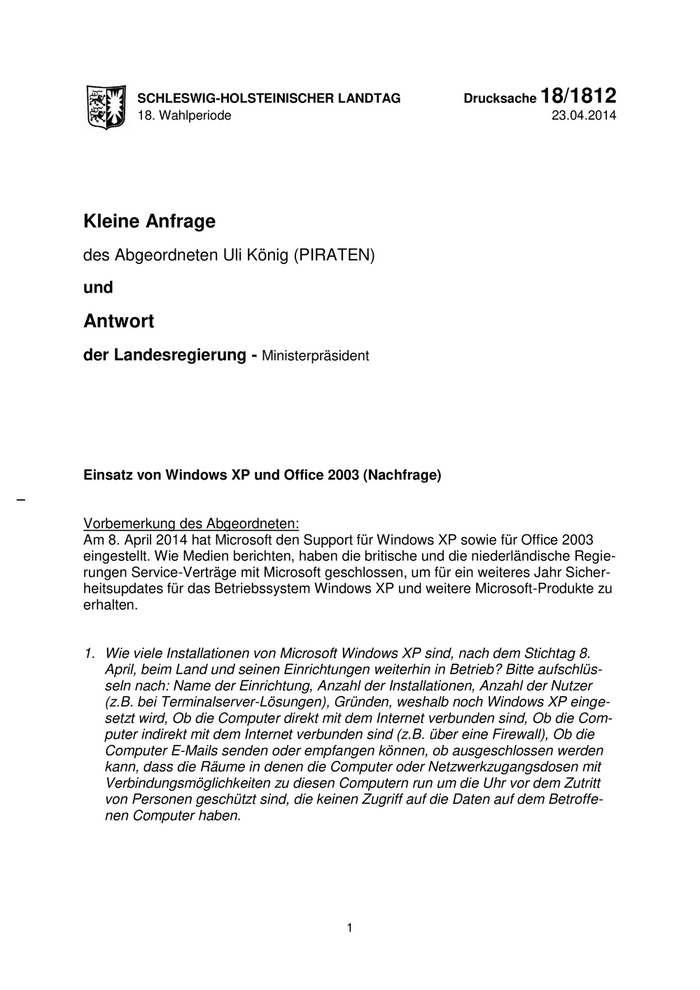 SCHLESWIG-HOLSTEINISCHER LANDTAG
18. Wahlperiode

Drucksache 18/1812
23.04.2014

Kleine Anfrage

des Abgeordneten Uli König (PIRATEN)

und

Antwort

der Landesregierung - Ministerpräsident

Einsatz von Windows XP und Office 2003 (Nachfrage)

–

Vorbemerkung des Abgeordneten:
Am 8. April 2014 hat Microsoft den Support für Windows XP sowie für Office 2003 eingestellt. Wie Medien berichten, haben die britische und die niederländische Regierungen Service-Verträge mit Microsoft geschlossen, um für ein weiteres Jahr Sicherheitsupdates für das Betriebssystem Windows XP und weitere Microsoft-Produkte zu erhalten.

1. Wie viele Installationen von Microsoft Windows XP sind, nach dem Stichtag 8. April, beim Land und seinen Einrichtungen weiterhin in Betrieb? Bitte aufschlüsseln nach: Name der Einrichtung, Anzahl der Installationen, Anzahl der Nutzer (z.B. bei Terminalserver-Lösungen), Gründen, weshalb noch Windows XP eingesetzt wird, Ob die Computer direkt mit dem Internet verbunden sind, Ob die Computer indirekt mit dem Internet verbunden sind (z.B. über eine Firewall), Ob die Computer E-Mails senden oder empfangen können, ob ausgeschlossen werden kann, dass die Räume in denen die Computer oder Netzwerkzugangsdosen mit Verbindungsmöglichkeiten zu diesen Computern run um die Uhr vor dem Zutritt von Personen geschützt sind, die keinen Zugriff auf die Daten auf dem Betroffenen Computer haben.

1